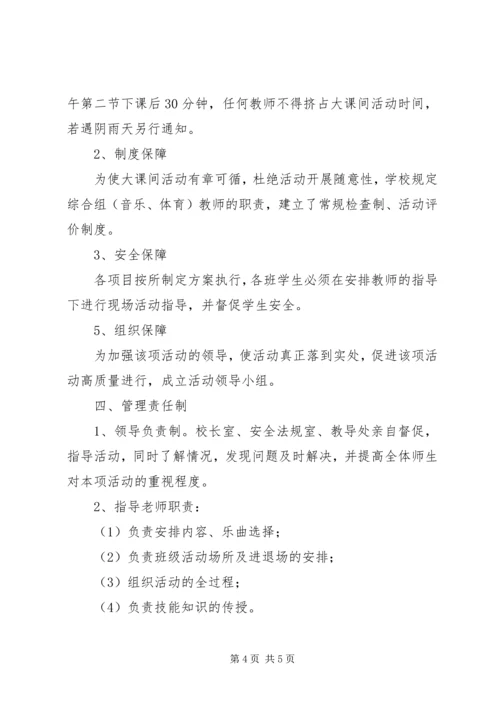 午第二节下课后30分钟，任何教师不得挤占大课间活动时间，若遇阴雨天另行通知。

2、制度保障

为使大课间活动有章可循，杜绝活动开展随意性，学校规定综合组（音乐、体育）教师的职责，建立了常规检查制、活动评价制度。

3、安全保障

各项目按所制定方案执行，各班学生必须在安排教师的指导下进行现场活动指导，并督促学生安全。

5、组织保障

为加强该项活动的领导，使活动真正落到实处，促进该项活动高质量进行，成立活动领导小组。

四、管理责任制

1、领导负责制。校长室、安全法规室、教导处亲自督促，指导活动，同时了解情况，发现问题及时解决，并提高全体师生对本项活动的重视程度。

2、指导老师职责：

（1）负责安排内容、乐曲选择；

（2）负责班级活动场所及进退场的安排；

（3）组织活动的全过程；

（4）负责技能知识的传授。

第4页 共5页